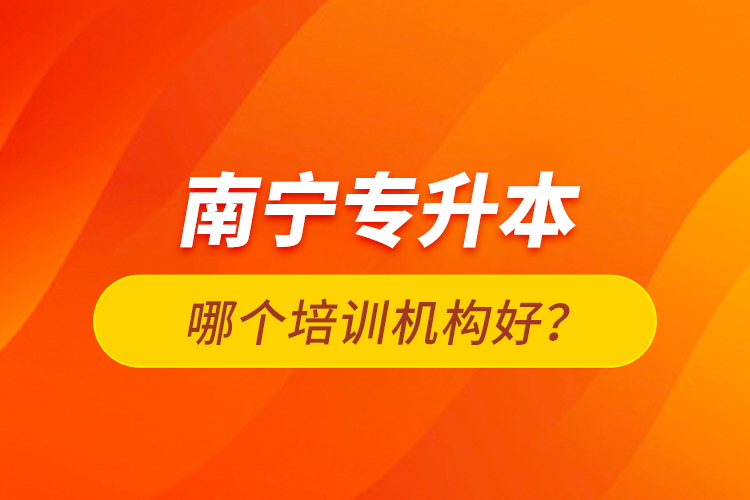 南宁专升本

哪个培训机构好？